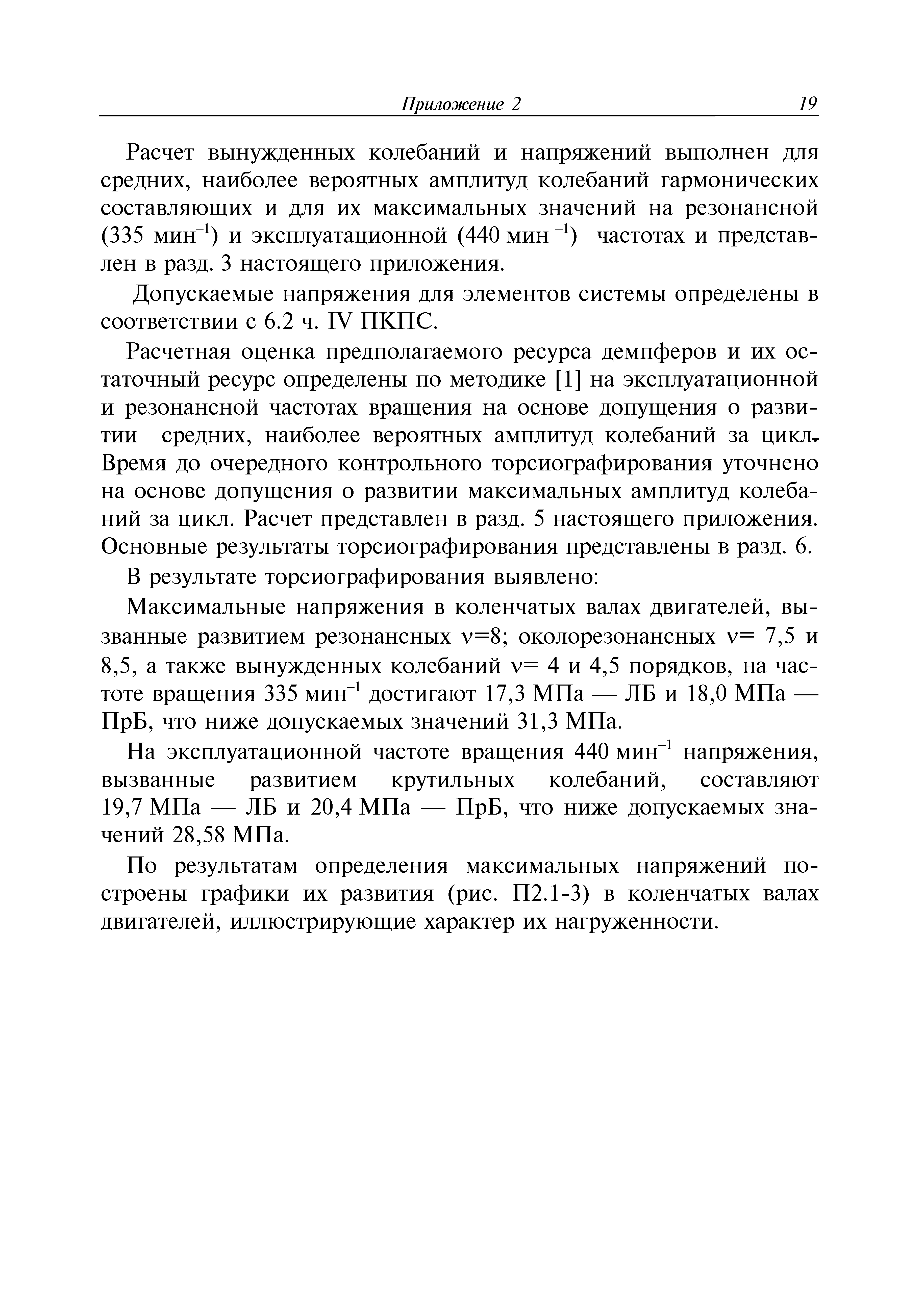 Приложение 2 19

Расчет вынужденных колебаний и напряжений выполнен для средних, наиболее вероятных амплитуд колебаний гармонических составляющих и для их максимальных значений на резонансной (335 мин$^{-1}$) и эксплуатационной (440 мин $^{-1}$) частотах и представлен в разд. 3 настоящего приложения.

Допускаемые напряжения для элементов системы определены в соответствии с 6.2 ч. IV ПКПС.

Расчетная оценка предполагаемого ресурса демпферов и их остаточный ресурс определены по методике [1] на эксплуатационной и резонансной частотах вращения на основе допущения о развитии средних, наиболее вероятных амплитуд колебаний за цикл. Время до очередного контрольного торсиографирования уточнено на основе допущения о развитии максимальных амплитуд колебаний за цикл. Расчет представлен в разд. 5 настоящего приложения. Основные результаты торсиографирования представлены в разд. 6.

В результате торсиографирования выявлено:

Максимальные напряжения в коленчатых валах двигателей, вызванные развитием резонансных $\nu$=8; околорезонансных $\nu$= 7,5 и 8,5, а также вынужденных колебаний $\nu$= 4 и 4,5 порядков, на частоте вращения 335 мин$^{-1}$ достигают 17,3 МПа — ЛБ и 18,0 МПа — ПрБ, что ниже допускаемых значений 31,3 МПа.

На эксплуатационной частоте вращения 440 мин$^{-1}$ напряжения, вызванные развитием крутильных колебаний, составляют 19,7 МПа — ЛБ и 20,4 МПа — ПрБ, что ниже допускаемых значений 28,58 МПа.

По результатам определения максимальных напряжений построены графики их развития (рис. П2.1-3) в коленчатых валах двигателей, иллюстрирующие характер их нагруженности.